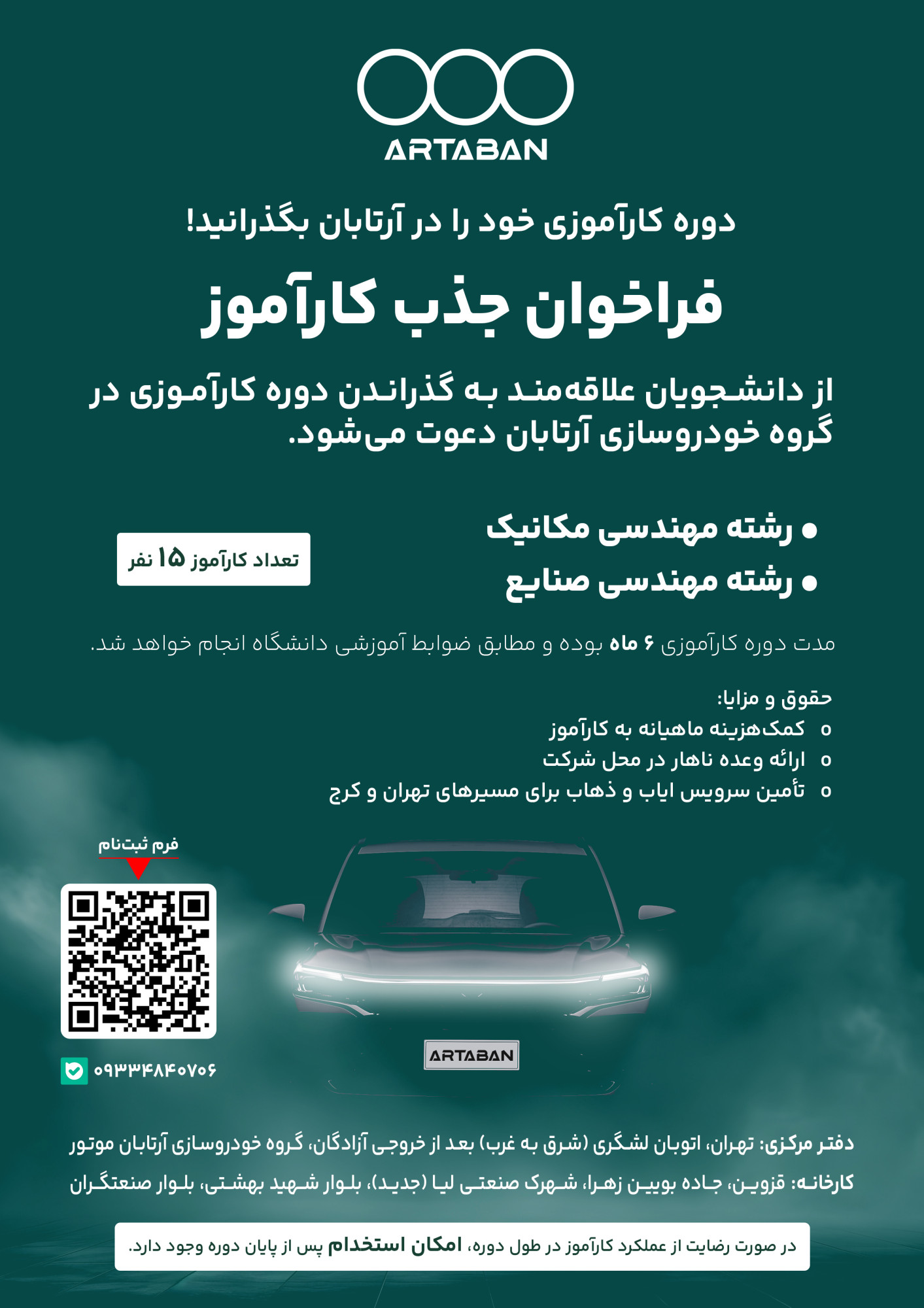 ARTABAN

دوره کارآموزی خود را در آرتابان بگذرانید!

فراخوان جذب کارآموز

از دانشجویان علاقه‌مند به گذراندن دوره کارآموزی در گروه خودروسازی آرتابان دعوت می‌شود.

• رشته مهندسی مکانیک
• رشته مهندسی صنایع

تعداد کارآموز ۱۵ نفر

مدت دوره کارآموزی ۶ ماه بوده و مطابق ضوابط آموزشی دانشگاه انجام خواهد شد.

حقوق و مزایا:
o کمک‌هزینه ماهیانه به کارآموز
o ارائه وعده ناهار در محل شرکت
o تأمین سرویس ایاب و ذهاب برای مسیرهای تهران و کرج

فرم ثبت‌نام

۰۹۳۳۴۸۴۰۷۰۶

ARTABAN

دفتر مرکزی: تهران، اتوبان لشگری (شرق به غرب) بعد از خروجی آزادگان، گروه خودروسازی آرتابان موتور
کارخانه: قزوین، جاده بویین زهرا، شهرک صنعتی لیا (جدید)، بلوار شهید بهشتی، بلوار صنعتگران

در صورت رضایت از عملکرد کارآموز در طول دوره، امکان استخدام پس از پایان دوره وجود دارد.